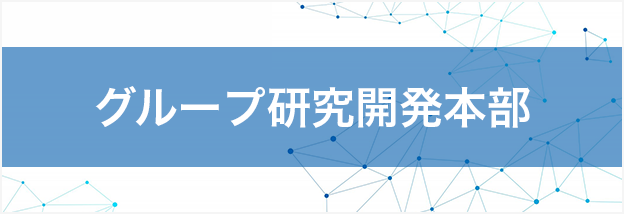 グループ研究開発本部